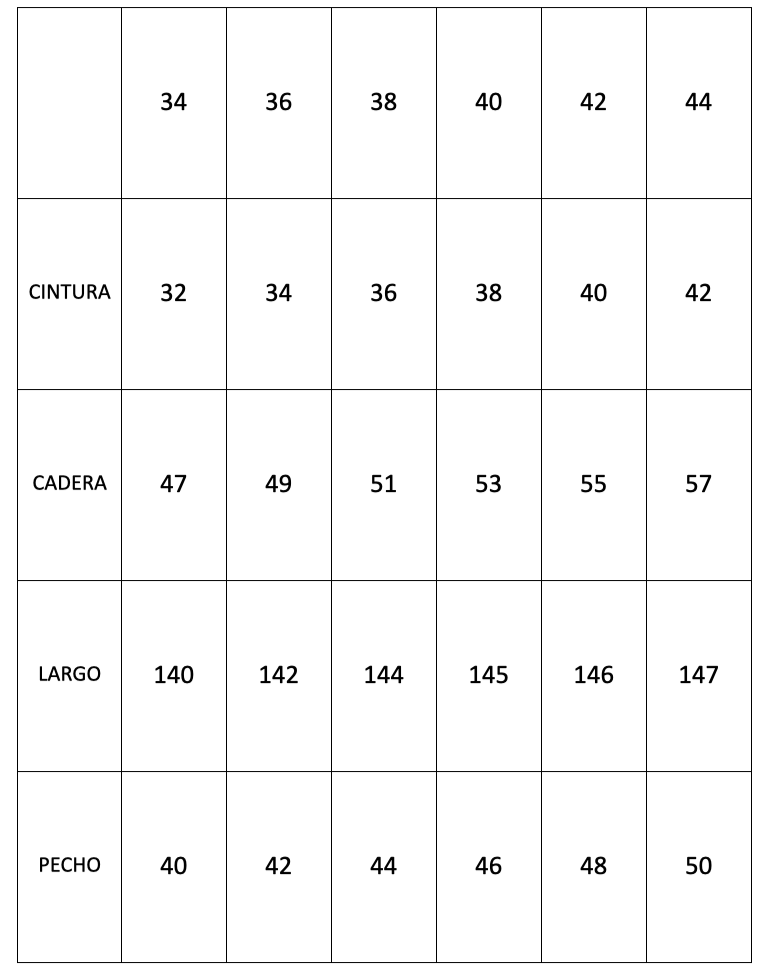 | | 34 | 36 | 38 | 40 | 42 | 44 |
|---|---|---|---|---|---|---|
| CINTURA | 32 | 34 | 36 | 38 | 40 | 42 |
| CADERA | 47 | 49 | 51 | 53 | 55 | 57 |
| LARGO | 140 | 142 | 144 | 145 | 146 | 147 |
| PECHO | 40 | 42 | 44 | 46 | 48 | 50 |